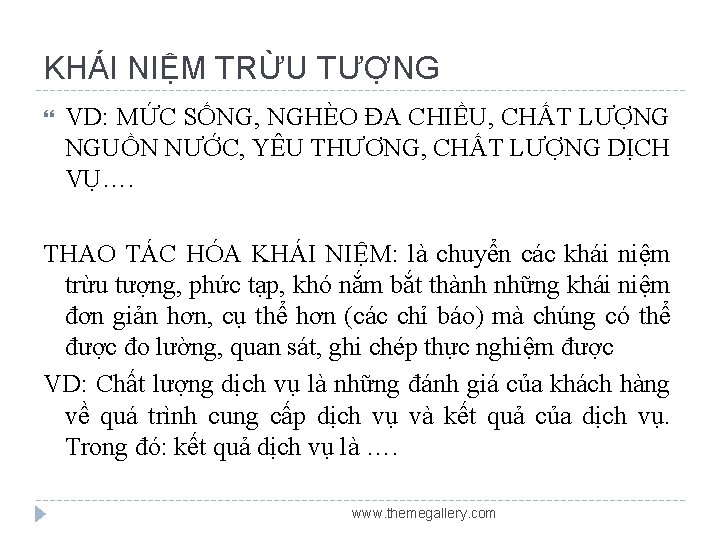 KHÁI NIỆM TRỪU TƯỢNG

VD: MỨC SỐNG, NGHÈO ĐA CHIỀU, CHẤT LƯỢNG NGUỒN NƯỚC, YÊU THƯƠNG, CHẤT LƯỢNG DỊCH VỤ….

THAO TÁC HÓA KHÁI NIỆM: là chuyển các khái niệm trừu tượng, phức tạp, khó nắm bắt thành những khái niệm đơn giản hơn, cụ thể hơn (các chỉ báo) mà chúng có thể được đo lường, quan sát, ghi chép thực nghiệm được

VD: Chất lượng dịch vụ là những đánh giá của khách hàng về quá trình cung cấp dịch vụ và kết quả của dịch vụ. Trong đó: kết quả dịch vụ là ….

www.themegallery.com